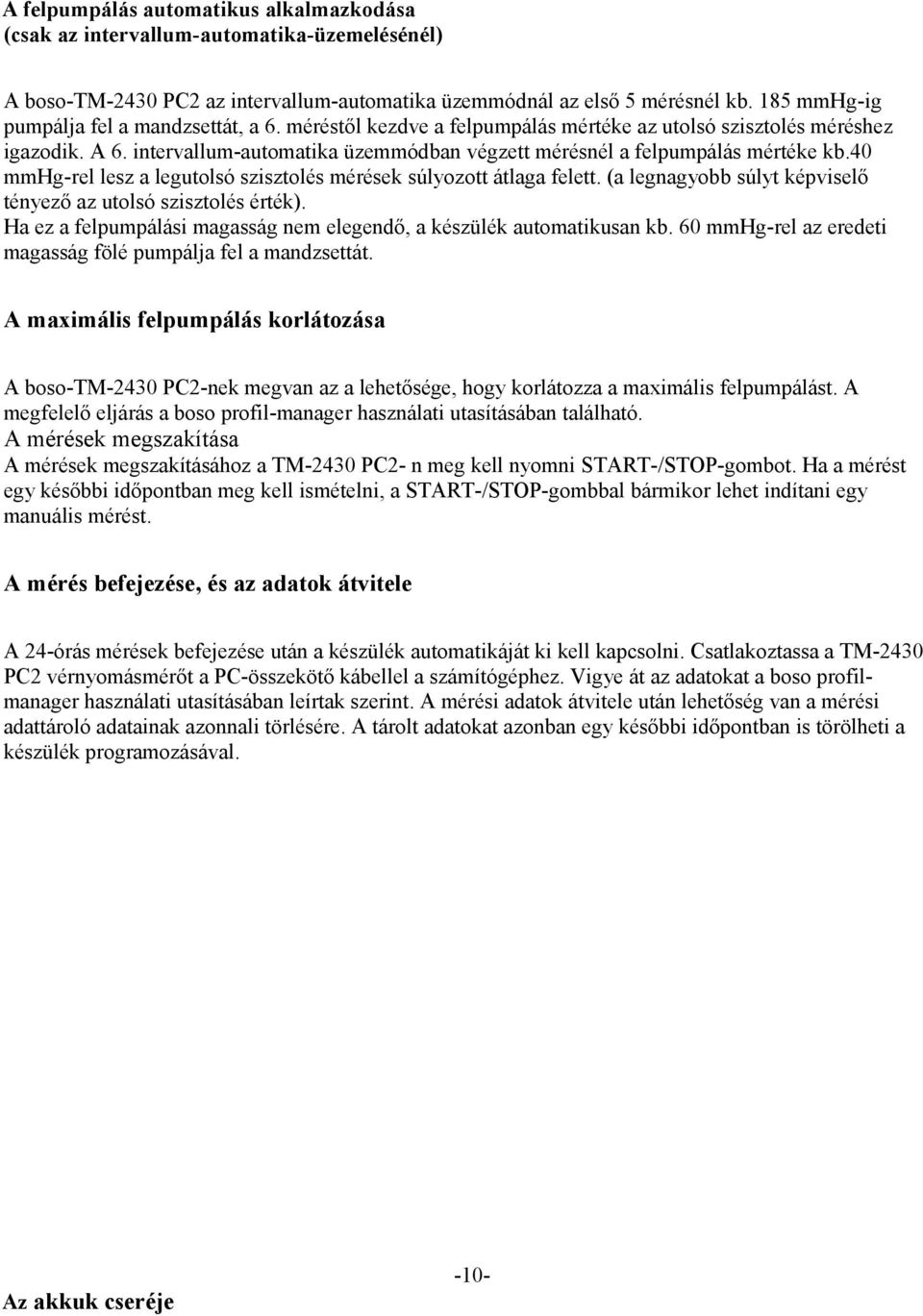 A felpumpálás automatikus alkalmazkodása
(csak az intervallum-automatika-üzemelésénél)

A boso-TM-2430 PC2 az intervallum-automatika üzemmódnál az első 5 mérésnél kb. 185 mmHg-ig pumpálja fel a mandzsettát, a 6. méréstől kezdve a felpumpálás mértéke az utolsó szisztolés méréshez igazodik. A 6. intervallum-automatika üzemmódban végzett mérésnél a felpumpálás mértéke kb.40 mmHg-rel lesz a legutolsó szisztolés mérések súlyozott átlaga felett. (a legnagyobb súlyt képviselő tényező az utolsó szisztolés érték).
Ha ez a felpumpálási magasság nem elegendő, a készülék automatikusan kb. 60 mmHg-rel az eredeti magasság fölé pumpálja fel a mandzsettát.

A maximális felpumpálás korlátozása

A boso-TM-2430 PC2-nek megvan az a lehetősége, hogy korlátozza a maximális felpumpálást. A megfelelő eljárás a boso profil-manager használati utasításában található.
A mérések megszakítása
A mérések megszakításához a TM-2430 PC2- n meg kell nyomni START-/STOP-gombot. Ha a mérést egy későbbi időpontban meg kell ismételni, a START-/STOP-gombbal bármikor lehet indítani egy manuális mérést.

A mérés befejezése, és az adatok átvitele

A 24-órás mérések befejezése után a készülék automatikáját ki kell kapcsolni. Csatlakoztassa a TM-2430 PC2 vérnyomásmérőt a PC-összekötő kábellel a számítógéphez. Vigye át az adatokat a boso profil-manager használati utasításában leírtak szerint. A mérési adatok átvitele után lehetőség van a mérési adattároló adatainak azonnali törlésére. A tárolt adatokat azonban egy későbbi időpontban is törölheti a készülék programozásával.

-10-

Az akkuk cseréje